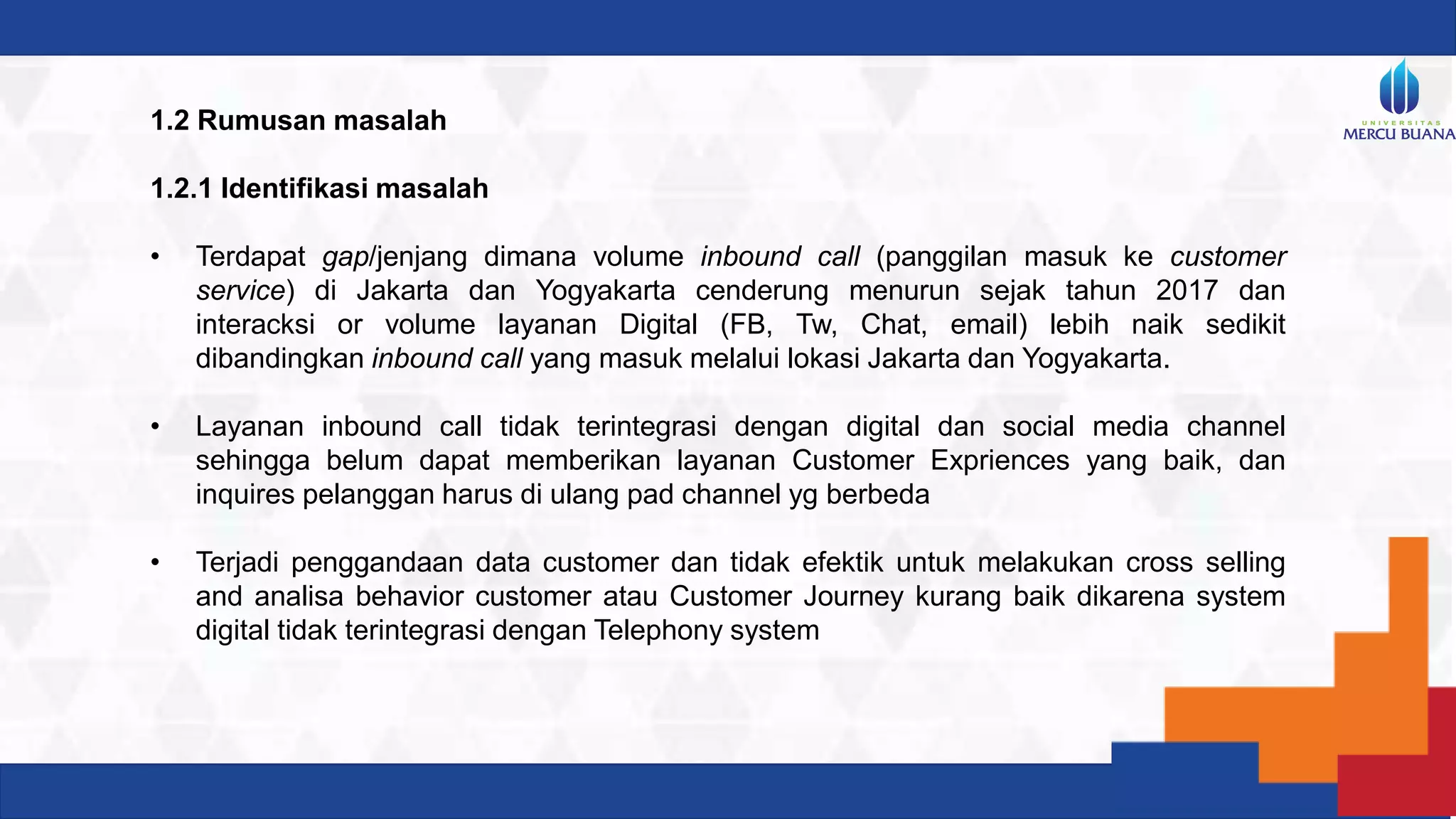 UNIVERSITAS MERCU BUANA

1.2 Rumusan masalah

1.2.1 Identifikasi masalah

• Terdapat gap/jenjang dimana volume inbound call (panggilan masuk ke customer service) di Jakarta dan Yogyakarta cenderung menurun sejak tahun 2017 dan interacksi or volume layanan Digital (FB, Tw, Chat, email) lebih naik sedikit dibandingkan inbound call yang masuk melalui lokasi Jakarta dan Yogyakarta.

• Layanan inbound call tidak terintegrasi dengan digital dan social media channel sehingga belum dapat memberikan layanan Customer Expriences yang baik, dan inquires pelanggan harus di ulang pad channel yg berbeda

• Terjadi penggandaan data customer dan tidak efektik untuk melakukan cross selling and analisa behavior customer atau Customer Journey kurang baik dikarena system digital tidak terintegrasi dengan Telephony system